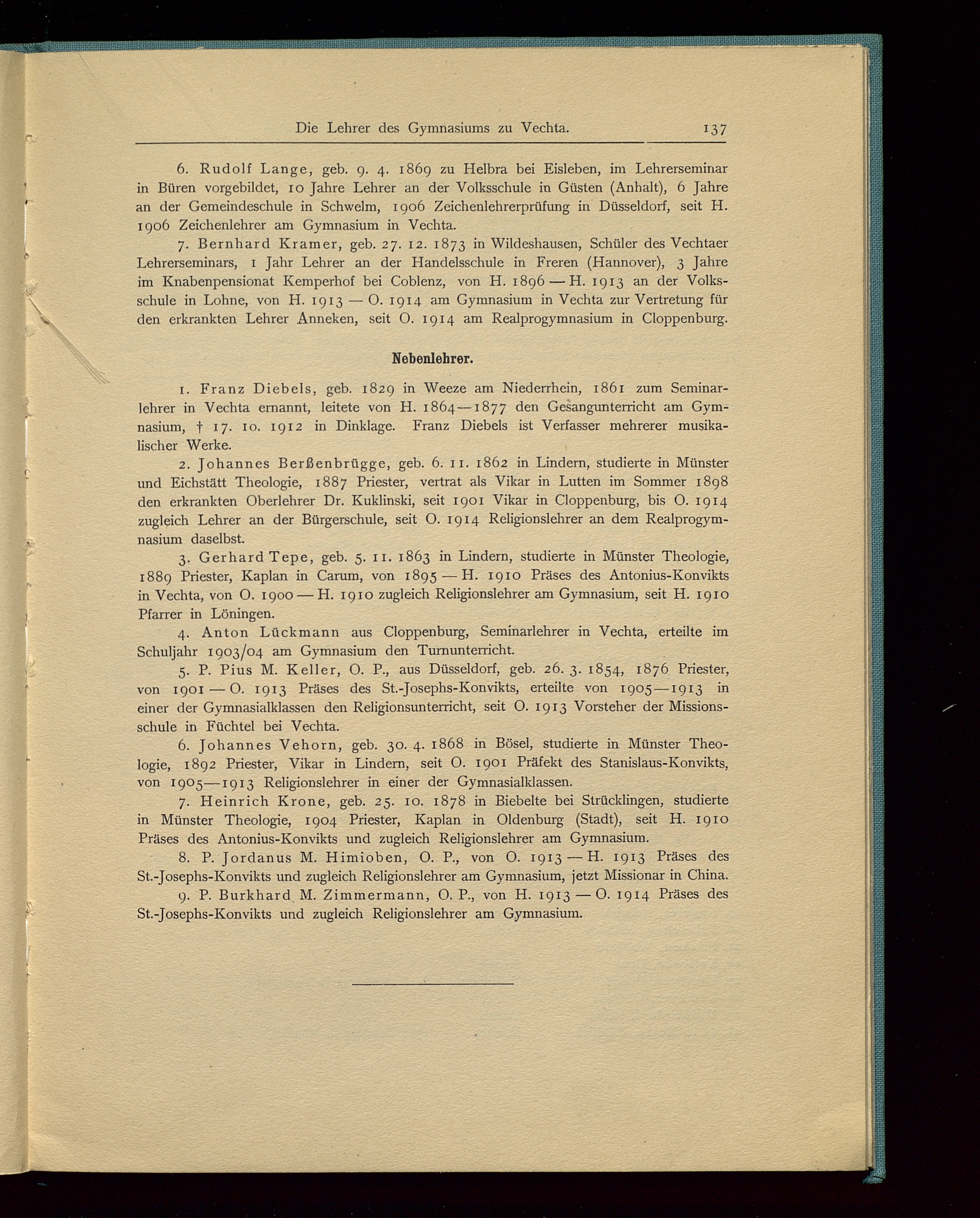 Die Lehrer des Gymnasiums zu Vechta. 137

6. Rudolf Lange, geb. 9. 4. 1869 zu Helbra bei Eisleben, im Lehrerseminar in Büren vorgebildet, 10 Jahre Lehrer an der Volksschule in Güsten (Anhalt), 6 Jahre an der Gemeindeschule in Schwelm, 1906 Zeichenlehrerprüfung in Düsseldorf, seit H. 1906 Zeichenlehrer am Gymnasium in Vechta.

7. Bernhard Kramer, geb. 27. 12. 1873 in Wildeshausen, Schüler des Vechtaer Lehrerseminars, 1 Jahr Lehrer an der Handelsschule in Freren (Hannover), 3 Jahre im Knabenpensionat Kemperhof bei Coblenz, von H. 1896 — H. 1913 an der Volksschule in Lohne, von H. 1913 — O. 1914 am Gymnasium in Vechta zur Vertretung für den erkrankten Lehrer Anneken, seit O. 1914 am Realprogymnasium in Cloppenburg.

Nebenlehrer.

1. Franz Diebels, geb. 1829 in Weeze am Niederrhein, 1861 zum Seminarlehrer in Vechta ernannt, leitete von H. 1864—1877 den Gesangunterricht am Gymnasium, † 17. 10. 1912 in Dinklage. Franz Diebels ist Verfasser mehrerer musikalischer Werke.

2. Johannes Berßenbrügge, geb. 6. 11. 1862 in Lindern, studierte in Münster und Eichstätt Theologie, 1887 Priester, vertrat als Vikar in Lutten im Sommer 1898 den erkrankten Oberlehrer Dr. Kuklinski, seit 1901 Vikar in Cloppenburg, bis O. 1914 zugleich Lehrer an der Bürgerschule, seit O. 1914 Religionslehrer an dem Realprogymnasium daselbst.

3. Gerhard Tepe, geb. 5. 11. 1863 in Lindern, studierte in Münster Theologie, 1889 Priester, Kaplan in Carum, von 1895 — H. 1910 Präses des Antonius-Konvikts in Vechta, von O. 1900 — H. 1910 zugleich Religionslehrer am Gymnasium, seit H. 1910 Pfarrer in Löningen.

4. Anton Lückmann aus Cloppenburg, Seminarlehrer in Vechta, erteilte im Schuljahr 1903/04 am Gymnasium den Turnunterricht.

5. P. Pius M. Keller, O. P., aus Düsseldorf, geb. 26. 3. 1854, 1876 Priester, von 1901 — O. 1913 Präses des St.-Josephs-Konvikts, erteilte von 1905—1913 in einer der Gymnasialklassen den Religionsunterricht, seit O. 1913 Vorsteher der Missionsschule in Füchtel bei Vechta.

6. Johannes Vehorn, geb. 30. 4. 1868 in Bösel, studierte in Münster Theologie, 1892 Priester, Vikar in Lindern, seit O. 1901 Präfekt des Stanislaus-Konvikts, von 1905—1913 Religionslehrer in einer der Gymnasialklassen.

7. Heinrich Krone, geb. 25. 10. 1878 in Biebelte bei Strücklingen, studierte in Münster Theologie, 1904 Priester, Kaplan in Oldenburg (Stadt), seit H. 1910 Präses des Antonius-Konvikts und zugleich Religionslehrer am Gymnasium.

8. P. Jordanus M. Himioben, O. P., von O. 1913 — H. 1913 Präses des St.-Josephs-Konvikts und zugleich Religionslehrer am Gymnasium, jetzt Missionar in China.

9. P. Burkhard M. Zimmermann, O. P., von H. 1913 — O. 1914 Präses des St.-Josephs-Konvikts und zugleich Religionslehrer am Gymnasium.